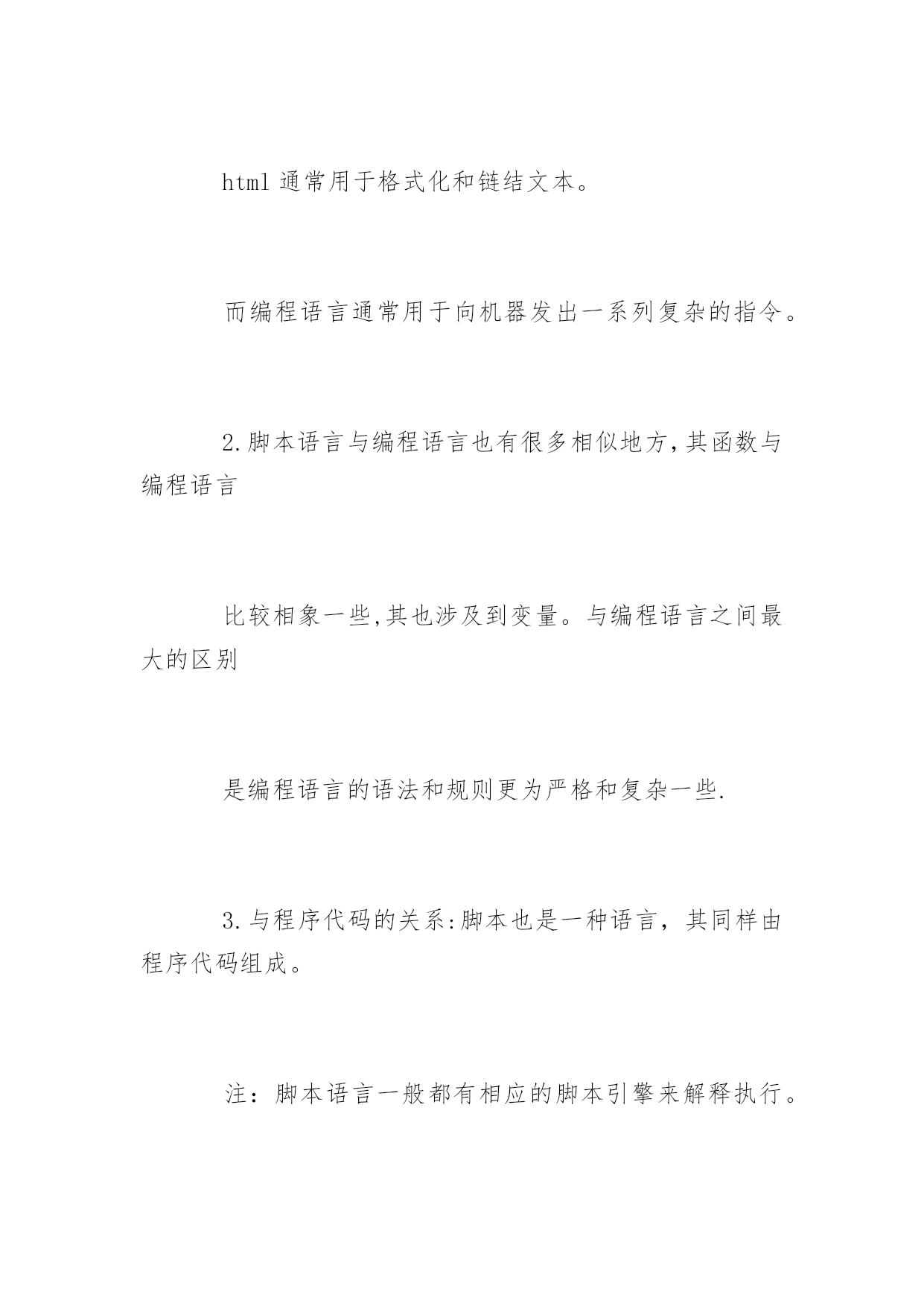 html 通常用于格式化和链结文本。

而编程语言通常用于向机器发出一系列复杂的指令。

2.脚本语言与编程语言也有很多相似地方,其函数与编程语言

比较相象一些,其也涉及到变量。与编程语言之间最大的区别

是编程语言的语法和规则更为严格和复杂一些.

3.与程序代码的关系:脚本也是一种语言，其同样由程序代码组成。

注：脚本语言一般都有相应的脚本引擎来解释执行。